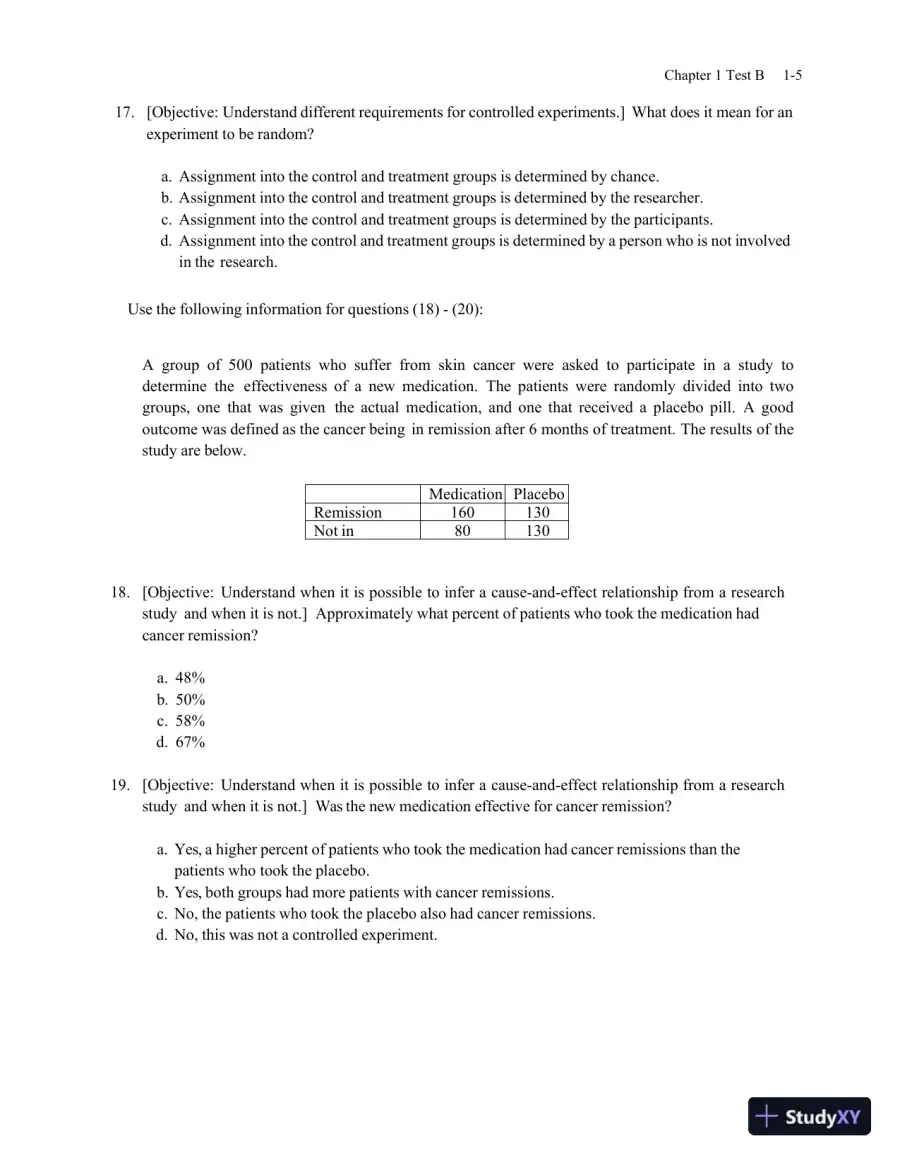 Chapter 1 Test B 1-5

17. [Objective: Understand different requirements for controlled experiments.] What does it mean for an experiment to be random?

a. Assignment into the control and treatment groups is determined by chance.
b. Assignment into the control and treatment groups is determined by the researcher.
c. Assignment into the control and treatment groups is determined by the participants.
d. Assignment into the control and treatment groups is determined by a person who is not involved in the research.

Use the following information for questions (18) - (20):

A group of 500 patients who suffer from skin cancer were asked to participate in a study to determine the effectiveness of a new medication. The patients were randomly divided into two groups, one that was given the actual medication, and one that received a placebo pill. A good outcome was defined as the cancer being in remission after 6 months of treatment. The results of the study are below.

| | Medication | Placebo |
|---|---|---|
| Remission | 160 | 130 |
| Not in | 80 | 130 |

18. [Objective: Understand when it is possible to infer a cause-and-effect relationship from a research study and when it is not.] Approximately what percent of patients who took the medication had cancer remission?

a. 48%
b. 50%
c. 58%
d. 67%

19. [Objective: Understand when it is possible to infer a cause-and-effect relationship from a research study and when it is not.] Was the new medication effective for cancer remission?

a. Yes, a higher percent of patients who took the medication had cancer remissions than the patients who took the placebo.
b. Yes, both groups had more patients with cancer remissions.
c. No, the patients who took the placebo also had cancer remissions.
d. No, this was not a controlled experiment.

StudyXY